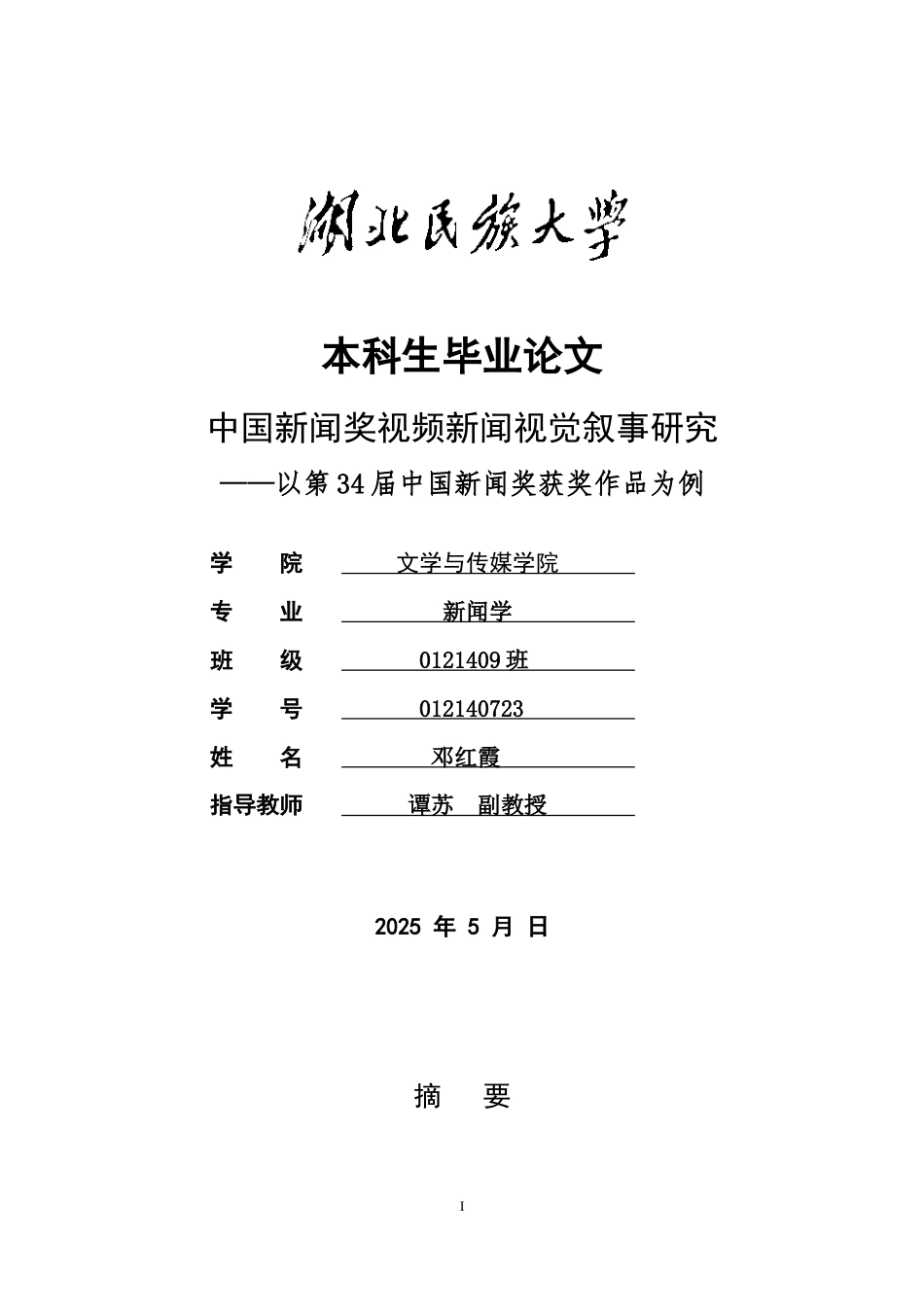 湖北民族大学

本科生毕业论文

中国新闻奖视频新闻视觉叙事研究

——以第34届中国新闻奖获奖作品为例

学　　院　文学与传媒学院

专　　业　新闻学

班　　级　0121409班

学　　号　012140723

姓　　名　邓红霞

指导教师　谭苏　副教授

2025 年 5 月 日

摘　要

I